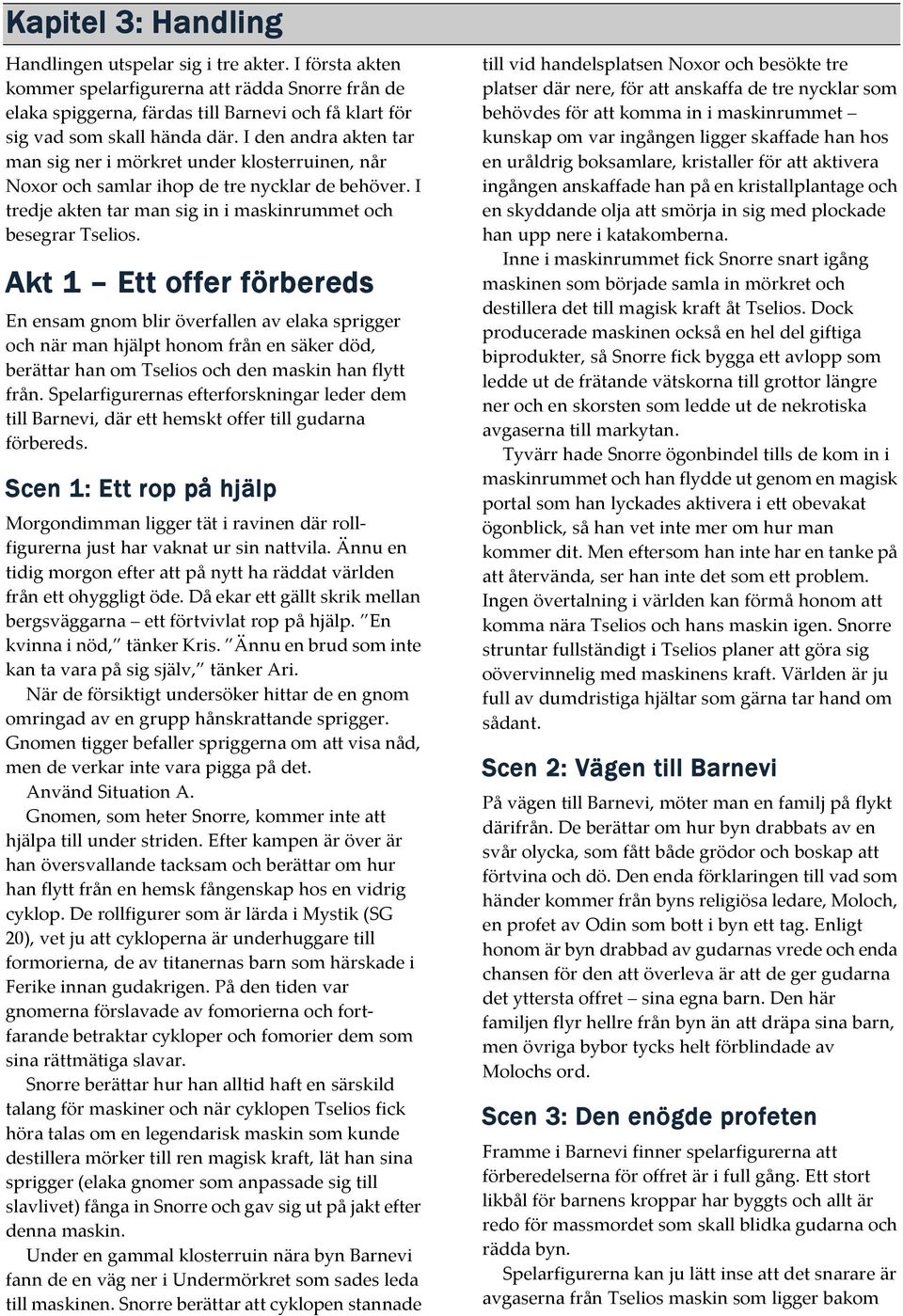 Kapitel 3: Handling

Handlingen utspelar sig i tre akter. I första akten kommer spelarfigurerna att rädda Snorre från de elaka spiggerna, färdas till Barnevi och få klart för sig vad som skall hända där. I den andra akten tar man sig ner i mörkret under klosterruinen, når Noxor och samlar ihop de tre nycklar de behöver. I tredje akten tar man sig in i maskinrummet och besegrar Tselios.

Akt 1 – Ett offer förbereds

En ensam gnom blir överfallen av elaka sprigger och när man hjälpt honom från en säker död, berättar han om Tselios och den maskin han flytt från. Spelarfigurernas efterforskningar leder dem till Barnevi, där ett hemskt offer till gudarna förbereds.

Scen 1: Ett rop på hjälp

Morgondimman ligger tät i ravinen där rollfigurerna just har vaknat ur sin nattvila. Ännu en tidig morgon efter att på nytt ha räddat världen från ett ohyggligt öde. Då ekar ett gällt skrik mellan bergsväggarna – ett förtvivlat rop på hjälp. ”En kvinna i nöd,” tänker Kris. ”Ännu en brud som inte kan ta vara på sig själv,” tänker Ari.

När de försiktigt undersöker hittar de en gnom omringad av en grupp hånskrattande sprigger. Gnomen tigger befaller spriggerna om att visa nåd, men de verkar inte vara pigga på det.

Använd Situation A.

Gnomen, som heter Snorre, kommer inte att hjälpa till under striden. Efter kampen är över är han översvallande tacksam och berättar om hur han flytt från en hemsk fångenskap hos en vidrig cyklop. De rollfigurer som är lärda i Mystik (SG 20), vet ju att cykloperna är underhuggare till formorierna, de av titanernas barn som härskade i Ferike innan gudakrigen. På den tiden var gnomerna förslavade av fomorierna och fortfarande betraktar cykloper och fomorier dem som sina rättmätiga slavar.

Snorre berättar hur han alltid haft en särskild talang för maskiner och när cyklopen Tselios fick höra talas om en legendarisk maskin som kunde destillera mörker till ren magisk kraft, lät han sina sprigger (elaka gnomer som anpassade sig till slavlivet) fånga in Snorre och gav sig ut på jakt efter denna maskin.

Under en gammal klosterruin nära byn Barnevi fann de en väg ner i Undermörkret som sades leda till maskinen. Snorre berättar att cyklopen stannade till vid handelsplatsen Noxor och besökte tre platser där nere, för att anskaffa de tre nycklar som behövdes för att komma in i maskinrummet – kunskap om var ingången ligger skaffade han hos en uråldrig boksamlare, kristaller för att aktivera ingången anskaffade han på en kristallplantage och en skyddande olja att smörja in sig med plockade han upp nere i katakomberna.

Inne i maskinrummet fick Snorre snart igång maskinen som började samla in mörkret och destillera det till magisk kraft åt Tselios. Dock producerade maskinen också en hel del giftiga biprodukter, så Snorre fick bygga ett avlopp som ledde ut de frätande vätskorna till grottor längre ner och en skorsten som ledde ut de nekrotiska avgaserna till markytan.

Tyvärr hade Snorre ögonbindel tills de kom in i maskinrummet och han flydde ut genom en magisk portal som han lyckades aktivera i ett obevakat ögonblick, så han vet inte mer om hur man kommer dit. Men eftersom han inte har en tanke på att återvända, ser han inte det som ett problem. Ingen övertalning i världen kan förmå honom att komma nära Tselios och hans maskin igen. Snorre struntar fullständigt i Tselios planer att göra sig oövervinnelig med maskinens kraft. Världen är ju full av dumdristiga hjältar som gärna tar hand om sådant.

Scen 2: Vägen till Barnevi

På vägen till Barnevi, möter man en familj på flykt därifrån. De berättar om hur byn drabbats av en svår olycka, som fått både grödor och boskap att förtvina och dö. Den enda förklaringen till vad som händer kommer från byns religiösa ledare, Moloch, en profet av Odin som bott i byn ett tag. Enligt honom är byn drabbad av gudarnas vrede och enda chansen för den att överleva är att de ger gudarna det yttersta offret – sina egna barn. Den här familjen flyr hellre från byn än att dräpa sina barn, men övriga bybor tycks helt förblindade av Molochs ord.

Scen 3: Den enögde profeten

Framme i Barnevi finner spelarfigurerna att förberedelserna för offret är i full gång. Ett stort likbål för barnens kroppar har byggts och allt är redo för massmordet som skall blidka gudarna och rädda byn.

Spelarfigurerna kan ju lätt inse att det snarare är avgaserna från Tselios maskin som ligger bakom